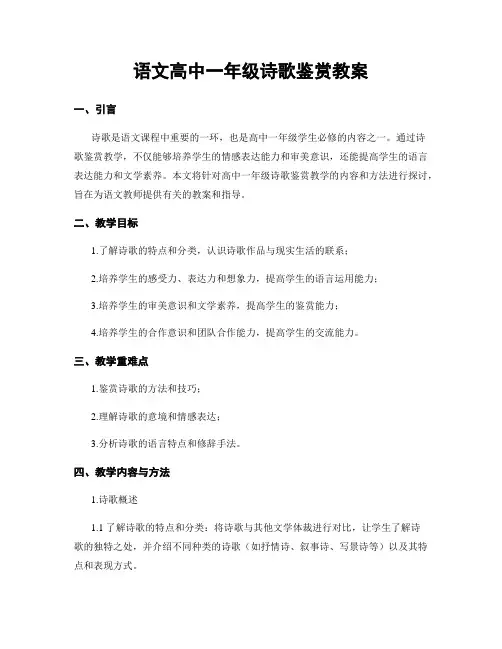 语文高中一年级诗歌鉴赏教案

一、引言

诗歌是语文课程中重要的一环，也是高中一年级学生必修的内容之一。通过诗歌鉴赏教学，不仅能够培养学生的情感表达能力和审美意识，还能提高学生的语言表达能力和文学素养。本文将针对高中一年级诗歌鉴赏教学的内容和方法进行探讨，旨在为语文教师提供有关的教案和指导。

二、教学目标

1.了解诗歌的特点和分类，认识诗歌作品与现实生活的联系；

2.培养学生的感受力、表达力和想象力，提高学生的语言运用能力；

3.培养学生的审美意识和文学素养，提高学生的鉴赏能力；

4.培养学生的合作意识和团队合作能力，提高学生的交流能力。

三、教学重难点

1.鉴赏诗歌的方法和技巧；

2.理解诗歌的意境和情感表达；

3.分析诗歌的语言特点和修辞手法。

四、教学内容与方法

1.诗歌概述

1.1 了解诗歌的特点和分类：将诗歌与其他文学体裁进行对比，让学生了解诗歌的独特之处，并介绍不同种类的诗歌（如抒情诗、叙事诗、写景诗等）以及其特点和表现方式。